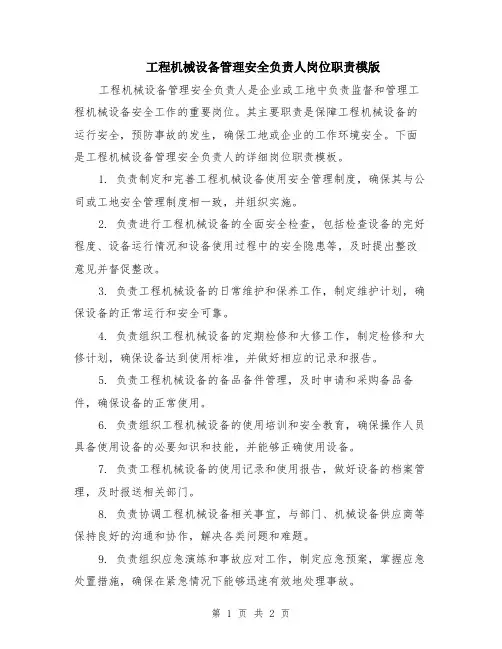 工程机械设备管理安全负责人岗位职责模版

工程机械设备管理安全负责人是企业或工地中负责监督和管理工程机械设备安全工作的重要岗位。其主要职责是保障工程机械设备的运行安全，预防事故的发生，确保工地或企业的工作环境安全。下面是工程机械设备管理安全负责人的详细岗位职责模板。

1. 负责制定和完善工程机械设备使用安全管理制度，确保其与公司或工地安全管理制度相一致，并组织实施。

2. 负责进行工程机械设备的全面安全检查，包括检查设备的完好程度、设备运行情况和设备使用过程中的安全隐患等，及时提出整改意见并督促整改。

3. 负责工程机械设备的日常维护和保养工作，制定维护计划，确保设备的正常运行和安全可靠。

4. 负责组织工程机械设备的定期检修和大修工作，制定检修和大修计划，确保设备达到使用标准，并做好相应的记录和报告。

5. 负责工程机械设备的备品备件管理，及时申请和采购备品备件，确保设备的正常使用。

6. 负责组织工程机械设备的使用培训和安全教育，确保操作人员具备使用设备的必要知识和技能，并能够正确使用设备。

7. 负责工程机械设备的使用记录和使用报告，做好设备的档案管理，及时报送相关部门。

8. 负责协调工程机械设备相关事宜，与部门、机械设备供应商等保持良好的沟通和协作，解决各类问题和难题。

9. 负责组织应急演练和事故应对工作，制定应急预案，掌握应急处置措施，确保在紧急情况下能够迅速有效地处理事故。

第 1 页 共 2 页